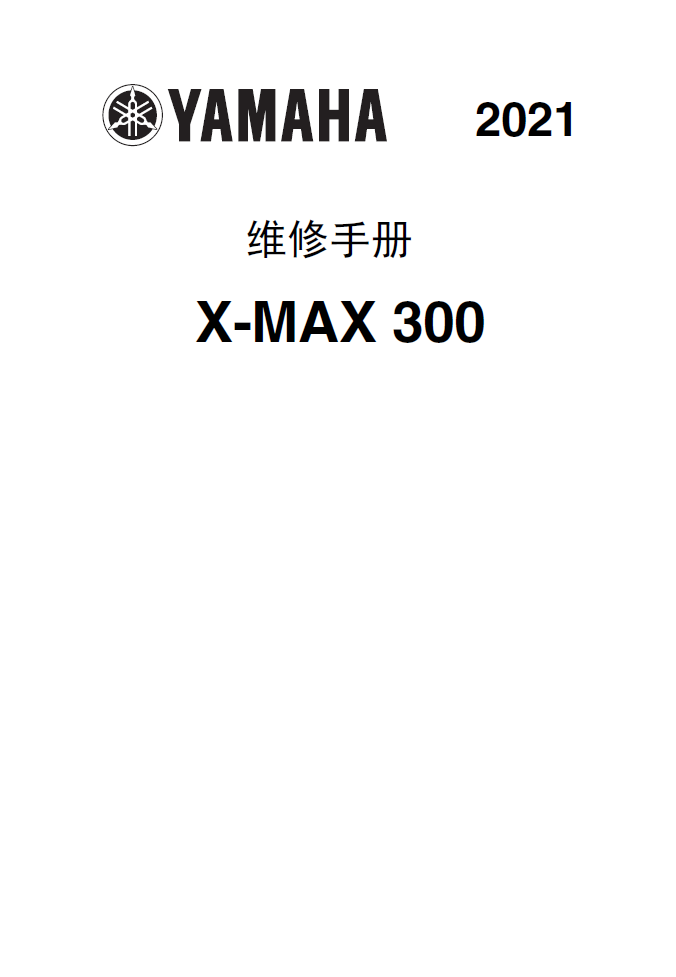 YAMAHA 2021

维修手册

X-MAX 300